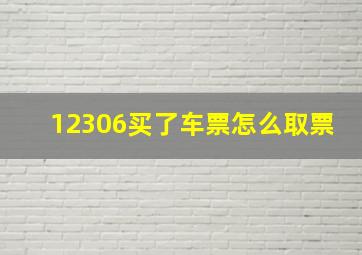 12306买了车票怎么取票